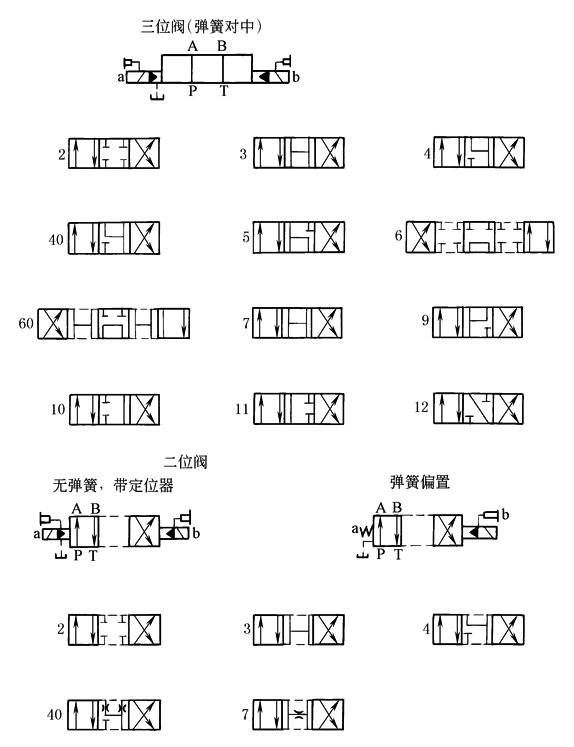 三位阀（弹簧对中）

A B

a b

P T

2

3

4

40

5

6

60

7

9

10

11

12

二位阀

无弹簧，带定位器

A B

a b

P T

弹簧偏置

A B

a b

P T

2

3

4

40

7